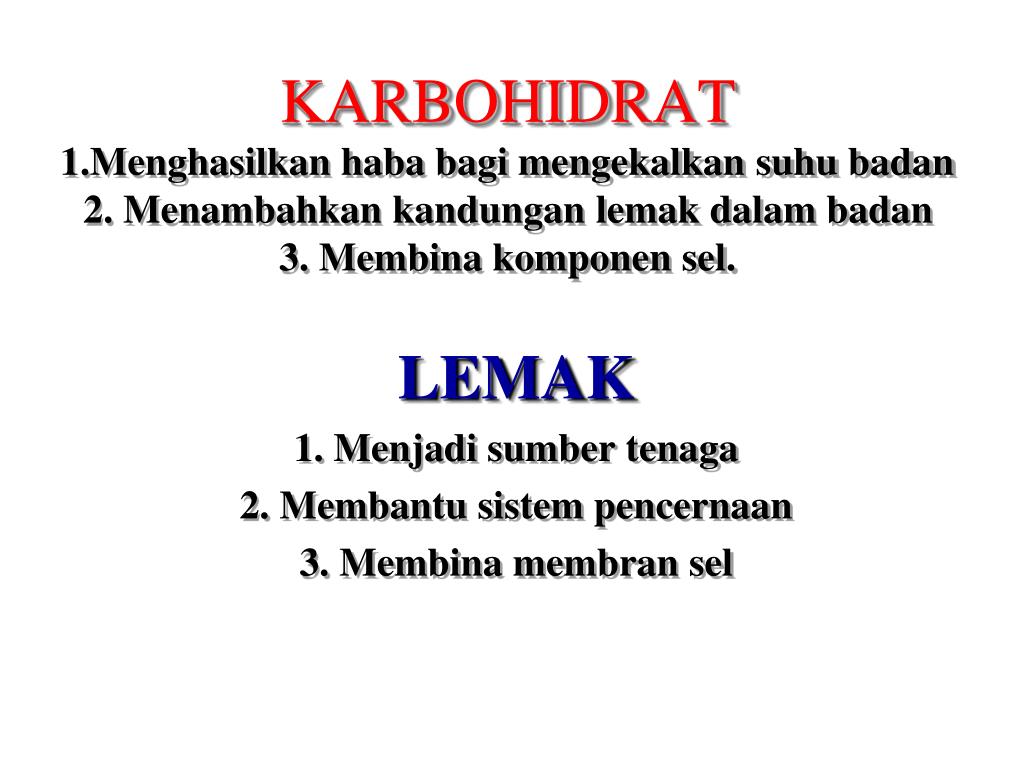 KARBOHIDRAT

1.Menghasilkan haba bagi mengekalkan suhu badan
2. Menambahkan kandungan lemak dalam badan
3. Membina komponen sel.

LEMAK

1. Menjadi sumber tenaga
2. Membantu sistem pencernaan
3. Membina membran sel